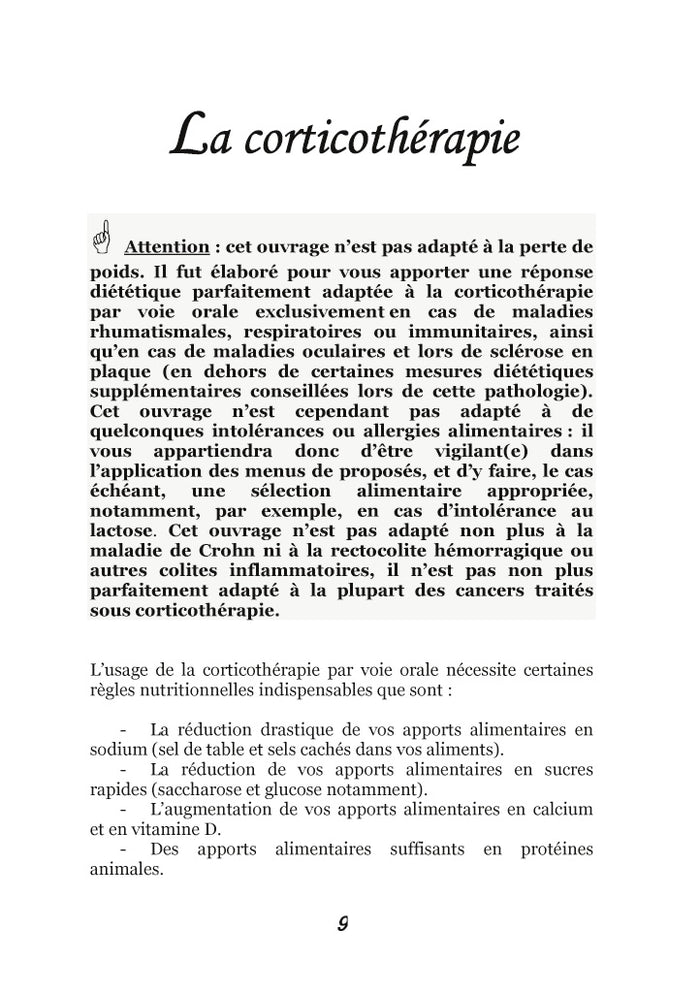 La corticothérapie

Attention : cet ouvrage n'est pas adapté à la perte de poids. Il fut élaboré pour vous apporter une réponse diététique parfaitement adaptée à la corticothérapie par voie orale exclusivement en cas de maladies rhumatismales, respiratoires ou immunitaires, ainsi qu'en cas de maladies oculaires et lors de sclérose en plaque (en dehors de certaines mesures diététiques supplémentaires conseillées lors de cette pathologie). Cet ouvrage n'est cependant pas adapté à de quelconques intolérances ou allergies alimentaires : il vous appartiendra donc d'être vigilant(e) dans l'application des menus de proposés, et d'y faire, le cas échéant, une sélection alimentaire appropriée, notamment, par exemple, en cas d'intolérance au lactose. Cet ouvrage n'est pas adapté non plus à la maladie de Crohn ni à la rectocolite hémorragique ou autres colites inflammatoires, il n'est pas non plus parfaitement adapté à la plupart des cancers traités sous corticothérapie.

L'usage de la corticothérapie par voie orale nécessite certaines règles nutritionnelles indispensables que sont :

- La réduction drastique de vos apports alimentaires en sodium (sel de table et sels cachés dans vos aliments).
- La réduction de vos apports alimentaires en sucres rapides (saccharose et glucose notamment).
- L'augmentation de vos apports alimentaires en calcium et en vitamine D.
- Des apports alimentaires suffisants en protéines animales.

9